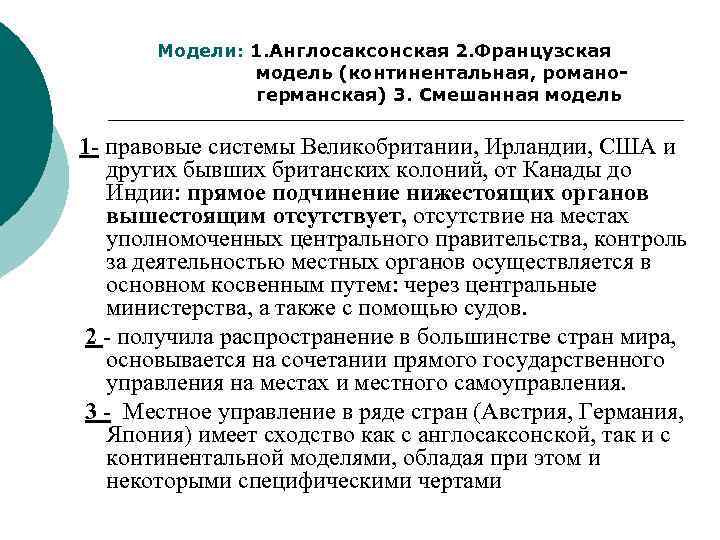 Модели: 1.Англосаксонская 2.Французская модель (континентальная, романо-германская) 3. Смешанная модель

1- правовые системы Великобритании, Ирландии, США и других бывших британских колоний, от Канады до Индии: прямое подчинение нижестоящих органов вышестоящим отсутствует, отсутствие на местах уполномоченных центрального правительства, контроль за деятельностью местных органов осуществляется в основном косвенным путем: через центральные министерства, а также с помощью судов.

2 - получила распространение в большинстве стран мира, основывается на сочетании прямого государственного управления на местах и местного самоуправления.

3 - Местное управление в ряде стран (Австрия, Германия, Япония) имеет сходство как с англосаксонской, так и с континентальной моделями, обладая при этом и некоторыми специфическими чертами